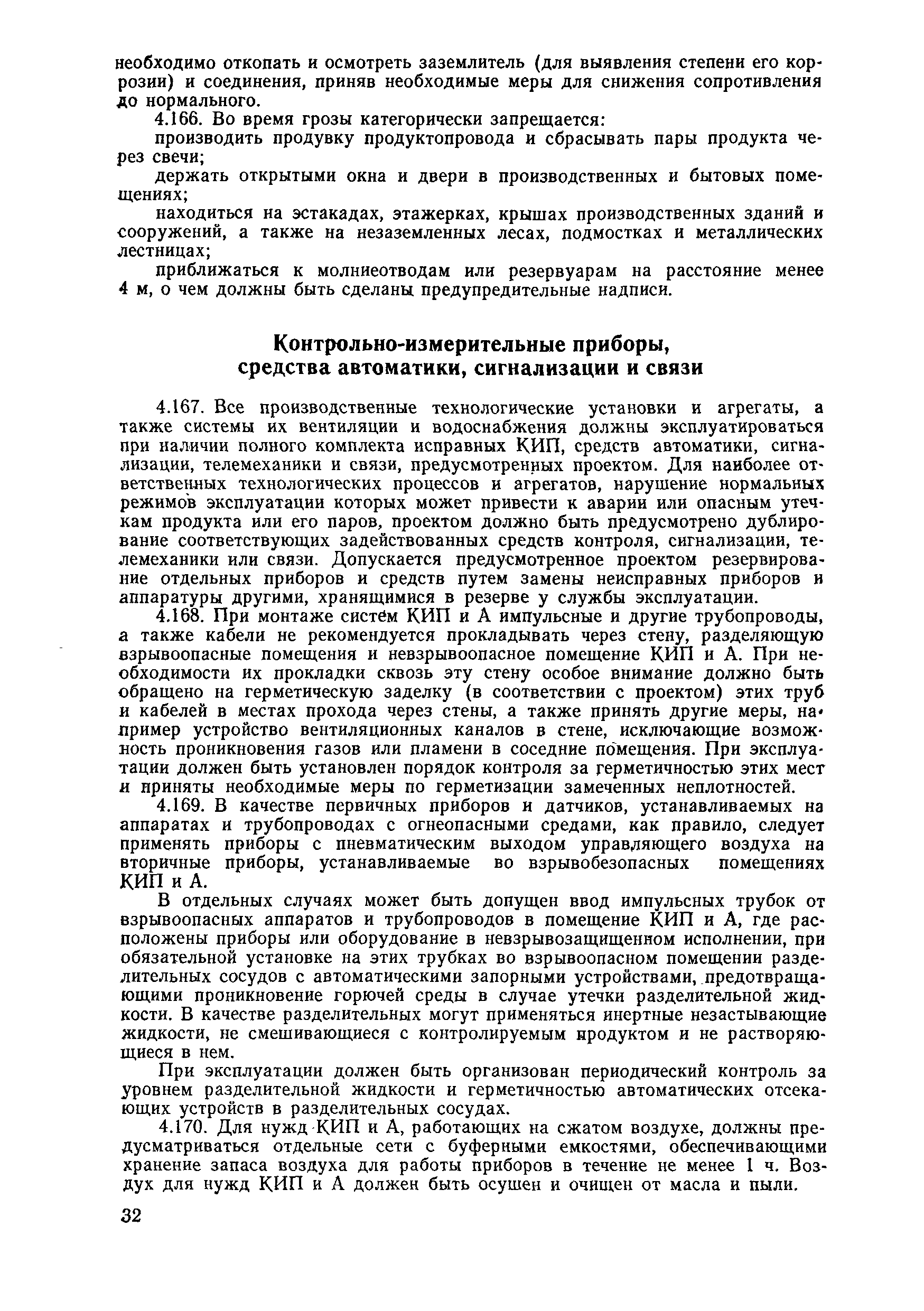 необходимо откопать и осмотреть заземлитель (для выявления степени его коррозии) и соединения, приняв необходимые меры для снижения сопротивления до нормального.

4.166. Во время грозы категорически запрещается:

производить продувку продуктопровода и сбрасывать пары продукта через свечи;

держать открытыми окна и двери в производственных и бытовых помещениях;

находиться на эстакадах, этажерках, крышах производственных зданий и сооружений, а также на незаземленных лесах, подмостках и металлических лестницах;

приближаться к молниеотводам или резервуарам на расстояние менее 4 м, о чем должны быть сделаны предупредительные надписи.

Контрольно-измерительные приборы, средства автоматики, сигнализации и связи

4.167. Все производственные технологические установки и агрегаты, а также системы их вентиляции и водоснабжения должны эксплуатироваться при наличии полного комплекта исправных КИП, средств автоматики, сигнализации, телемеханики и связи, предусмотренных проектом. Для наиболее ответственных технологических процессов и агрегатов, нарушение нормальных режимов эксплуатации которых может привести к аварии или опасным утечкам продукта или его паров, проектом должно быть предусмотрено дублирование соответствующих задействованных средств контроля, сигнализации, телемеханики или связи. Допускается предусмотренное проектом резервирование отдельных приборов и средств путем замены неисправных приборов и аппаратуры другими, хранящимися в резерве у службы эксплуатации.

4.168. При монтаже систем КИП и А импульсные и другие трубопроводы, а также кабели не рекомендуется прокладывать через стену, разделяющую взрывоопасные помещения и невзрывоопасное помещение КИП и А. При необходимости их прокладки сквозь эту стену особое внимание должно быть обращено на герметическую заделку (в соответствии с проектом) этих труб и кабелей в местах прохода через стены, а также принять другие меры, например устройство вентиляционных каналов в стене, исключающие возможность проникновения газов или пламени в соседние помещения. При эксплуатации должен быть установлен порядок контроля за герметичностью этих мест и приняты необходимые меры по герметизации замеченных неплотностей.

4.169. В качестве первичных приборов и датчиков, устанавливаемых на аппаратах и трубопроводах с огнеопасными средами, как правило, следует применять приборы с пневматическим выходом управляющего воздуха на вторичные приборы, устанавливаемые во взрывобезопасных помещениях КИП и А.

В отдельных случаях может быть допущен ввод импульсных трубок от взрывоопасных аппаратов и трубопроводов в помещение КИП и А, где расположены приборы или оборудование в невзрывозащищенном исполнении, при обязательной установке на этих трубках во взрывоопасном помещении разделительных сосудов с автоматическими запорными устройствами, предотвращающими проникновение горючей среды в случае утечки разделительной жидкости. В качестве разделительных могут применяться инертные незастывающие жидкости, не смешивающиеся с контролируемым продуктом и не растворяющиеся в нем.

При эксплуатации должен быть организован периодический контроль за уровнем разделительной жидкости и герметичностью автоматических отсекающих устройств в разделительных сосудах.

4.170. Для нужд КИП и А, работающих на сжатом воздухе, должны предусматриваться отдельные сети с буферными емкостями, обеспечивающими хранение запаса воздуха для работы приборов в течение не менее 1 ч. Воздух для нужд КИП и А должен быть осушен и очищен от масла и пыли.

32